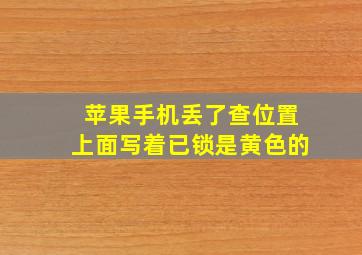 苹果手机丢了查位置
上面写着已锁是黄色的